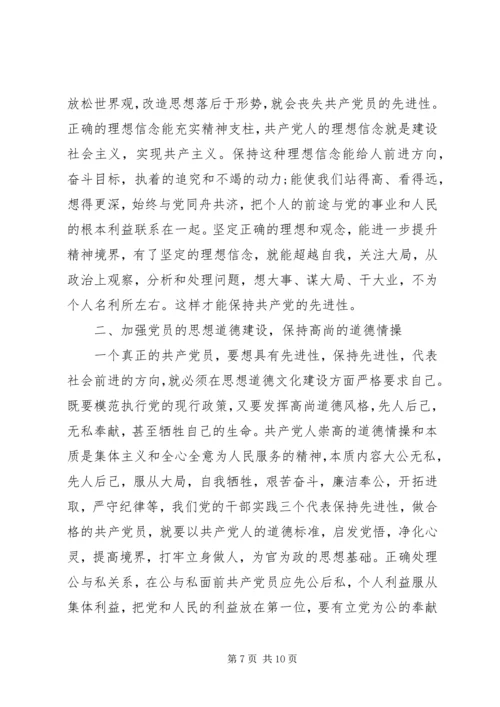 放松世界观，改造思想落后于形势，就会丧失共产党员的先进性。正确的理想信念能充实精神支柱，共产党人的理想信念就是建设社会主义，实现共产主义。保持这种理想信念能给人前进方向，奋斗目标，执着的追究和不竭的动力;能使我们站得高、看得远，想得更深，始终与党同舟共济，把个人的前途与党的事业和人民的根本利益联系在一起。坚定正确的理想和观念，能进一步提升精神境界，有了坚定的理想信念，就能超越自我，关注大局，从政治上观察，分析和处理问题，想大事、谋大局、干大业，不为个人名利所左右。这样才能保持共产党的先进性。

二、加强党员的思想道德建设，保持高尚的道德情操

一个真正的共产党员，要想具有先进性，保持先进性，代表社会前进的方向，就必须在思想道德文化建设方面严格要求自己。既要模范执行党的现行政策，又要发挥高尚道德风格，先人后己，无私奉献，甚至牺牲自己的生命。共产党人崇高的道德情操和本质是集体主义和全心全意为人民服务的精神，本质内容大公无私，先人后己，服从大局，自我牺牲，艰苦奋斗，廉洁奉公，开拓进取，严守纪律等，我们党的干部实践三个代表保持先进性，做合格的共产党员，就要以共产党人的道德标准，启发觉悟，净化心灵，提高境界，打牢立身做人，为官为政的思想基础。正确处理公与私关系，在公与私面前共产党员应先公后私，个人利益服从集体利益，把党和人民的利益放在第一位，要有立党为公的奉献

第 7 页 共 10 页